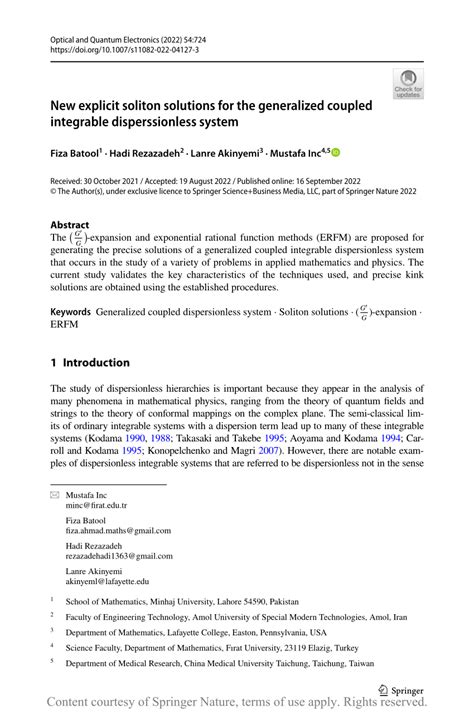 Optical and Quantum Electronics (2022) 54:724
https://doi.org/10.1007/s11082-022-04127-3

Check for updates

New explicit soliton solutions for the generalized coupled integrable disperssionless system

Fiza Batool$^1$ · Hadi Rezazadeh$^2$ · Lanre Akinyemi$^3$ · Mustafa Inc$^{4,5}$

Received: 30 October 2021 / Accepted: 19 August 2022 / Published online: 16 September 2022
© The Author(s), under exclusive licence to Springer Science+Business Media, LLC, part of Springer Nature 2022

Abstract
The $(\frac{G'}{G})$-expansion and exponential rational function methods (ERFM) are proposed for generating the precise solutions of a generalized coupled integrable dispersionless system that occurs in the study of a variety of problems in applied mathematics and physics. The current study validates the key characteristics of the techniques used, and precise kink solutions are obtained using the established procedures.

Keywords Generalized coupled dispersionless system · Soliton solutions · $(\frac{G'}{G})$-expansion · ERFM

1 Introduction

The study of dispersionless hierarchies is important because they appear in the analysis of many phenomena in mathematical physics, ranging from the theory of quantum fields and strings to the theory of conformal mappings on the complex plane. The semi-classical limits of ordinary integrable systems with a dispersion term lead up to many of these integrable systems (Kodama 1990, 1988; Takasaki and Takebe 1995; Aoyama and Kodama 1994; Carroll and Kodama 1995; Konopelchenko and Magri 2007). However, there are notable examples of dispersionless integrable systems that are referred to be dispersionless not in the sense

Mustafa Inc
minc@firat.edu.tr

Fiza Batool
fiza.ahmad.maths@gmail.com

Hadi Rezazadeh
rezazadehadi1363@gmail.com

Lanre Akinyemi
akinyeml@lafayette.edu

$^1$ School of Mathematics, Minhaj University, Lahore 54590, Pakistan

$^2$ Faculty of Engineering Technology, Amol University of Special Modern Technologies, Amol, Iran

$^3$ Department of Mathematics, Lafayette College, Easton, Pennsylvania, USA

$^4$ Science Faculty, Department of Mathematics, Firat University, 23119 Elazig, Turkey

$^5$ Department of Medical Research, China Medical University Taichung, Taichung, Taiwan

Springer

Content courtesy of Springer Nature, terms of use apply. Rights reserved.